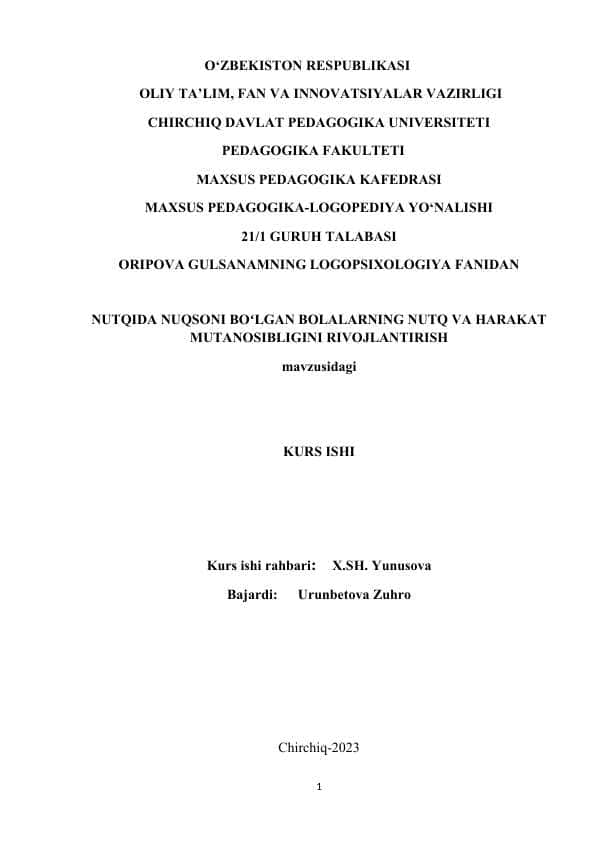 O‘ZBEKISTON RESPUBLIKASI

OLIY TA’LIM, FAN VA INNOVATSIYALAR VAZIRLIGI

CHIRCHIQ DAVLAT PEDAGOGIKA UNIVERSITETI

PEDAGOGIKA FAKULTETI

MAXSUS PEDAGOGIKA KAFEDRASI

MAXSUS PEDAGOGIKA-LOGOPEDIYA YO‘NALISHI

21/1 GURUH TALABASI

ORIPOVA GULSANAMNING LOGOPSIXOLOGIYA FANIDAN

NUTQIDA NUQSONI BO‘LGAN BOLALARNING NUTQ VA HARAKAT MUTANOSIBLIGINI RIVOJLANTIRISH

mavzusidagi

KURS ISHI

Kurs ishi rahbari: X.SH. Yunusova

Bajardi: Urunbetova Zuhro

Chirchiq-2023

1